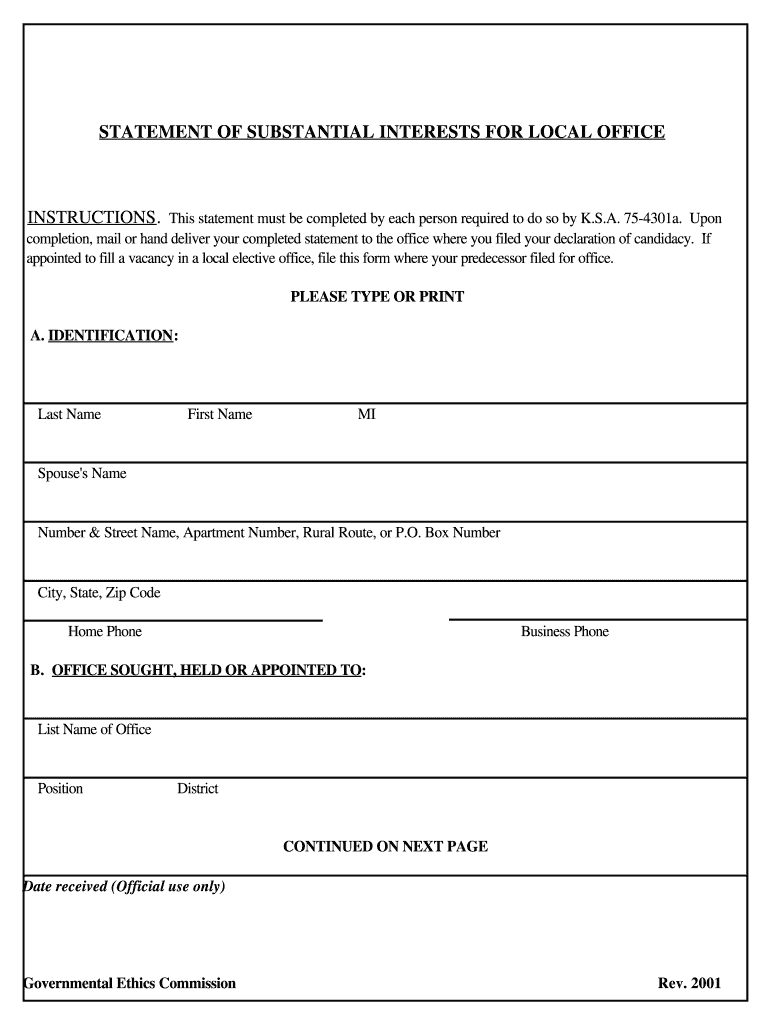 STATEMENT OF SUBSTANTIAL INTERESTS FOR LOCAL OFFICE

INSTRUCTIONS. This statement must be completed by each person required to do so by K.S.A. 75-4301a. Upon completion, mail or hand deliver your completed statement to the office where you filed your declaration of candidacy. If appointed to fill a vacancy in a local elective office, file this form where your predecessor filed for office.

PLEASE TYPE OR PRINT

A. IDENTIFICATION:

Last Name First Name MI

Spouse's Name

Number & Street Name, Apartment Number, Rural Route, or P.O. Box Number

City, State, Zip Code

Home Phone

Business Phone

B. OFFICE SOUGHT, HELD OR APPOINTED TO:

List Name of Office

Position District

CONTINUED ON NEXT PAGE

Date received (Official use only)

Governmental Ethics Commission

Rev. 2001